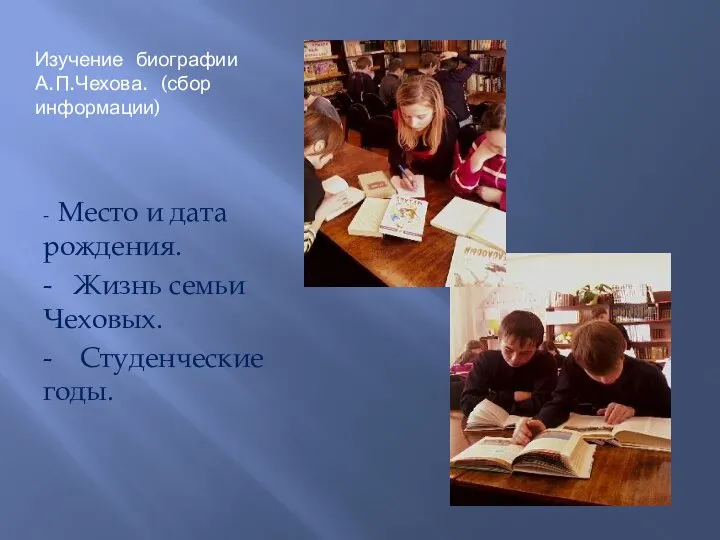 Изучение биографии А.П.Чехова. (сбор информации)

- Место и дата рождения.

- Жизнь семьи Чеховых.

- Студенческие годы.